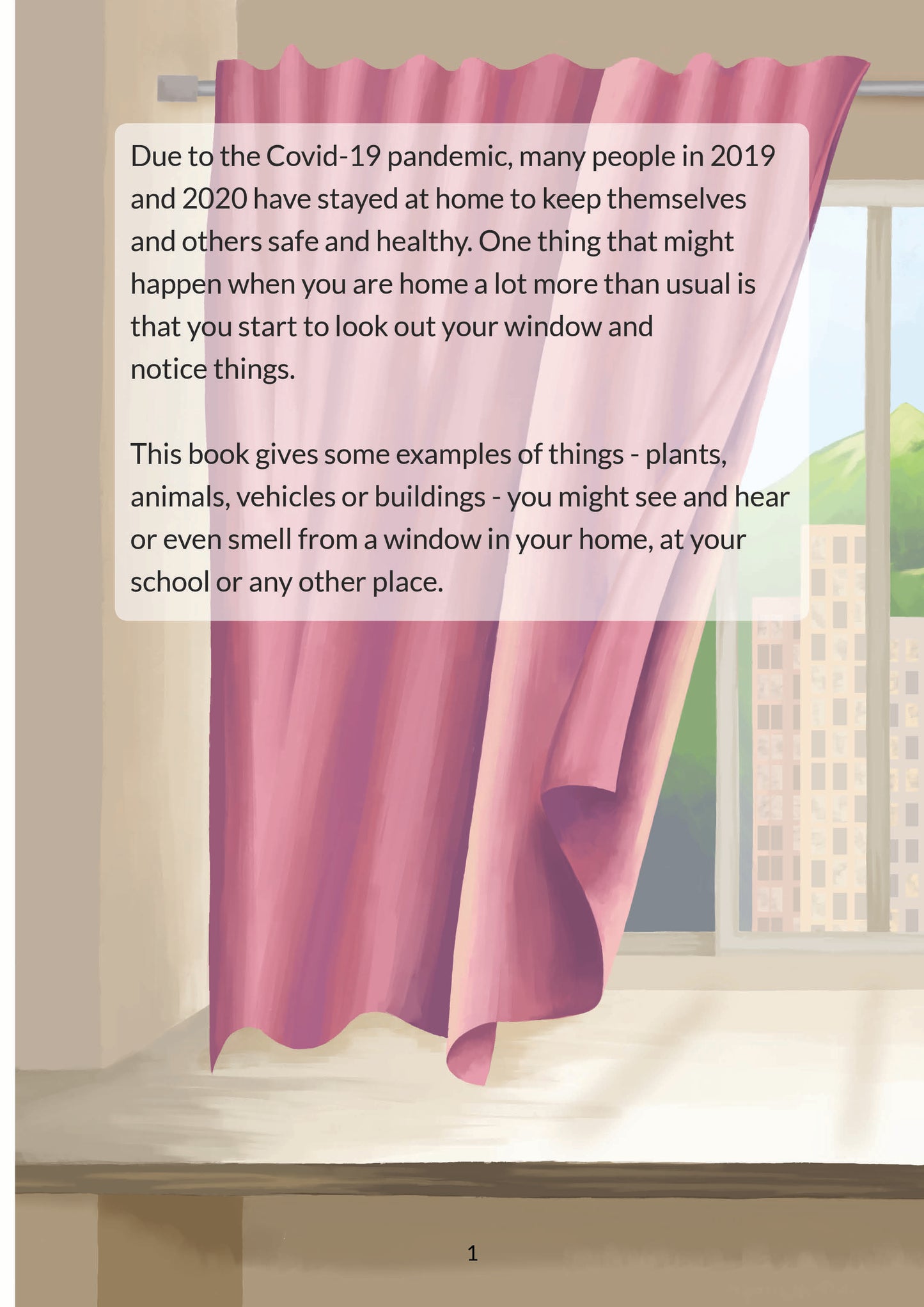 Due to the Covid-19 pandemic, many people in 2019 and 2020 have stayed at home to keep themselves and others safe and healthy. One thing that might happen when you are home a lot more than usual is that you start to look out your window and notice things.

This book gives some examples of things - plants, animals, vehicles or buildings - you might see and hear or even smell from a window in your home, at your school or any other place.

1